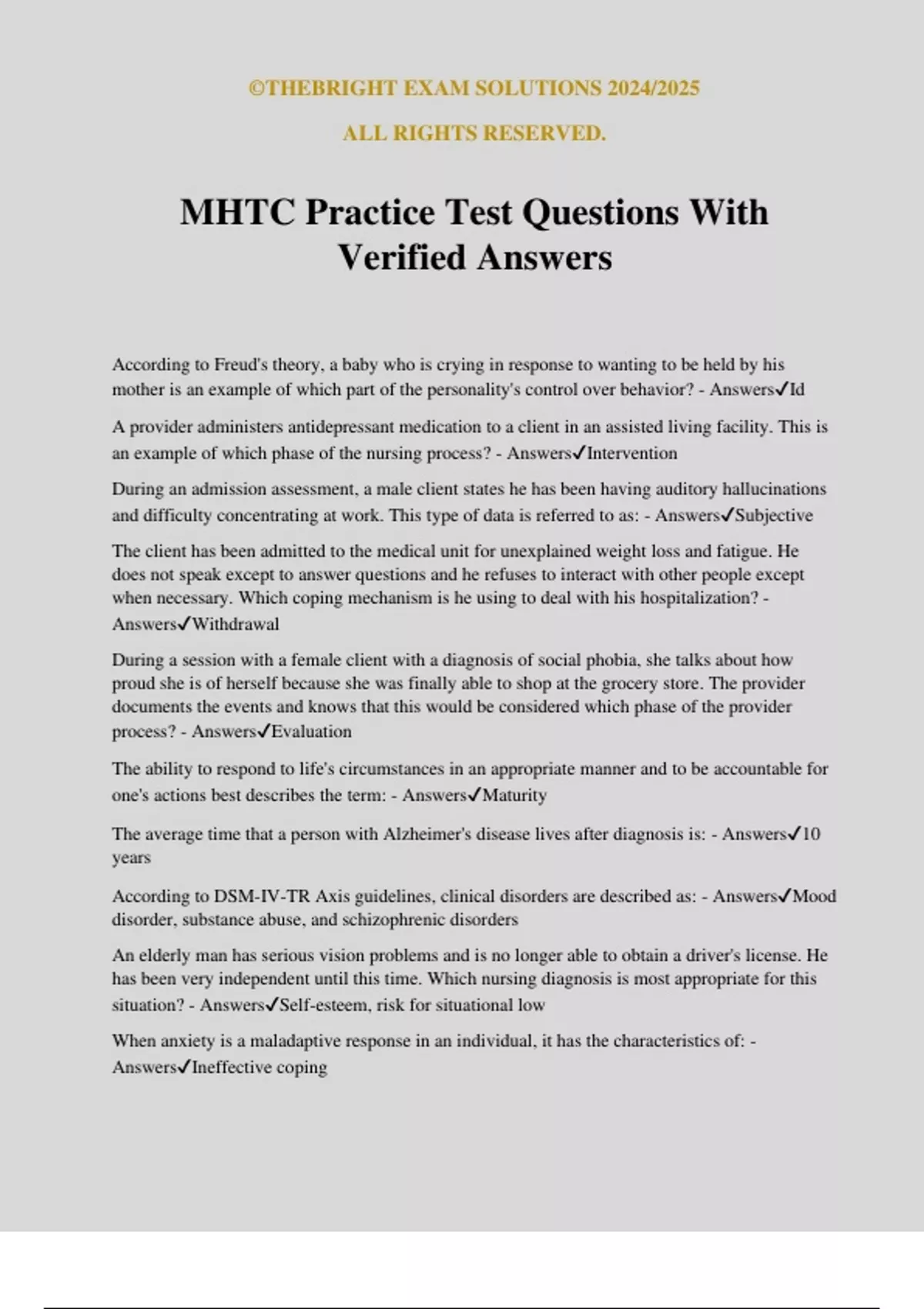 ©THEBRIGHT EXAM SOLUTIONS 2024/2025

ALL RIGHTS RESERVED.

MHTC Practice Test Questions With Verified Answers

According to Freud's theory, a baby who is crying in response to wanting to be held by his mother is an example of which part of the personality's control over behavior? - Answers✓Id

A provider administers antidepressant medication to a client in an assisted living facility. This is an example of which phase of the nursing process? - Answers✓Intervention

During an admission assessment, a male client states he has been having auditory hallucinations and difficulty concentrating at work. This type of data is referred to as: - Answers✓Subjective

The client has been admitted to the medical unit for unexplained weight loss and fatigue. He does not speak except to answer questions and he refuses to interact with other people except when necessary. Which coping mechanism is he using to deal with his hospitalization? - Answers✓Withdrawal

During a session with a female client with a diagnosis of social phobia, she talks about how proud she is of herself because she was finally able to shop at the grocery store. The provider documents the events and knows that this would be considered which phase of the provider process? - Answers✓Evaluation

The ability to respond to life's circumstances in an appropriate manner and to be accountable for one's actions best describes the term: - Answers✓Maturity

The average time that a person with Alzheimer's disease lives after diagnosis is: - Answers✓10 years

According to DSM-IV-TR Axis guidelines, clinical disorders are described as: - Answers✓Mood disorder, substance abuse, and schizophrenic disorders

An elderly man has serious vision problems and is no longer able to obtain a driver's license. He has been very independent until this time. Which nursing diagnosis is most appropriate for this situation? - Answers✓Self-esteem, risk for situational low

When anxiety is a maladaptive response in an individual, it has the characteristics of: - Answers✓Ineffective coping